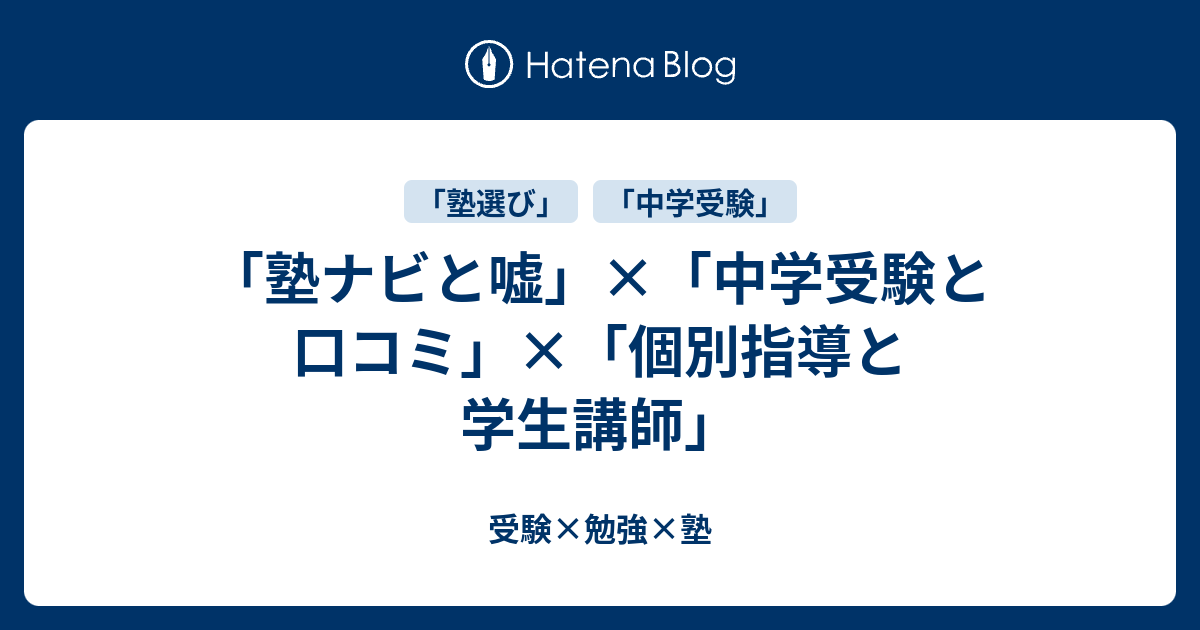 Hatena Blog

「塾選び」 「中学受験」

「塾ナビと嘘」×「中学受験と口コミ」×「個別指導と学生講師」

受験×勉強×塾